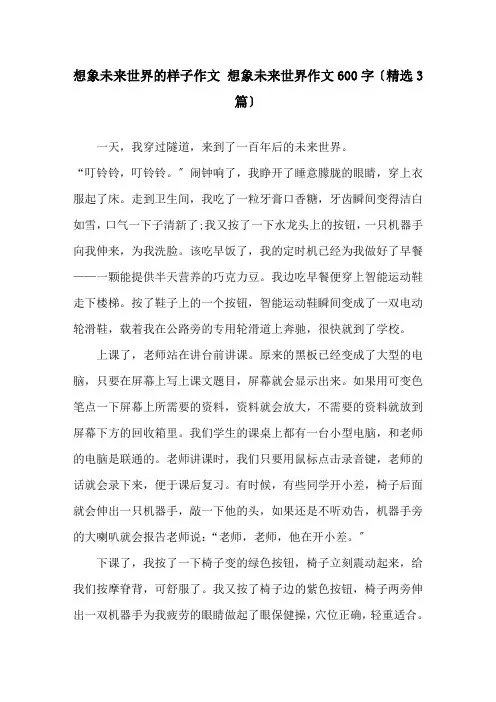 想象未来世界的样子作文 想象未来世界作文600字〔精选3篇〕

一天，我穿过隧道，来到了一百年后的未来世界。

“叮铃铃，叮铃铃。”闹钟响了，我睁开了睡意朦胧的眼睛，穿上衣服起了床。走到卫生间，我吃了一粒牙膏口香糖，牙齿瞬间变得洁白如雪，口气一下子清新了;我又按了一下水龙头上的按钮，一只机器手向我伸来，为我洗脸。该吃早饭了，我的定时机已经为我做好了早餐——一颗能提供半天营养的巧克力豆。我边吃早餐便穿上智能运动鞋走下楼梯。按了鞋子上的一个按钮，智能运动鞋瞬间变成了一双电动轮滑鞋，载着我在公路旁的专用轮滑道上奔驰，很快就到了学校。

上课了，老师站在讲台前讲课。原来的黑板已经变成了大型的电脑，只要在屏幕上写上课文题目，屏幕就会显示出来。如果用可变色笔点一下屏幕上所需要的资料，资料就会放大，不需要的资料就放到屏幕下方的回收箱里。我们学生的课桌上都有一台小型电脑，和老师的电脑是联通的。老师讲课时，我们只要用鼠标点击录音键，老师的话就会录下来，便于课后复习。有时候，有些同学开小差，椅子后面就会伸出一只机器手，敲一下他的头，如果还是不听劝告，机器手旁的大喇叭就会报告老师说:“老师，老师，他在开小差。”

下课了，我按了一下椅子变的绿色按钮，椅子立刻震动起来，给我们按摩脊背，可舒服了。我又按了椅子边的紫色按钮，椅子两旁伸出一双机器手为我疲劳的眼睛做起了眼保健操，穴位正确，轻重适合。